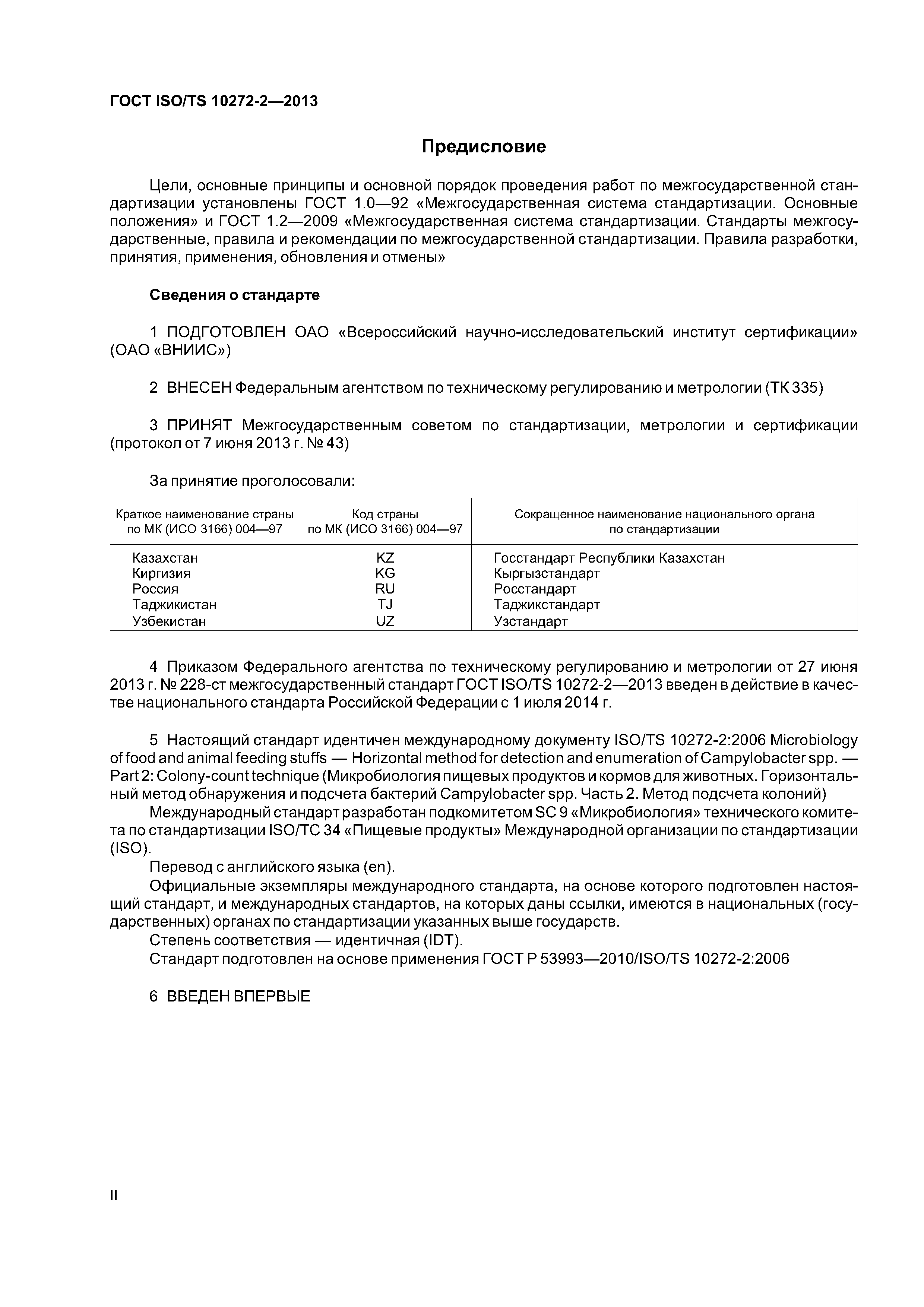 ГОСТ ISO/TS 10272-2—2013

Предисловие

Цели, основные принципы и основной порядок проведения работ по межгосударственной стандартизации установлены ГОСТ 1.0—92 «Межгосударственная система стандартизации. Основные положения» и ГОСТ 1.2—2009 «Межгосударственная система стандартизации. Стандарты межгосударственные, правила и рекомендации по межгосударственной стандартизации. Правила разработки, принятия, применения, обновления и отмены»

Сведения о стандарте

1 ПОДГОТОВЛЕН ОАО «Всероссийский научно-исследовательский институт сертификации» (ОАО «ВНИИС»)

2 ВНЕСЕН Федеральным агентством по техническому регулированию и метрологии (ТК 335)

3 ПРИНЯТ Межгосударственным советом по стандартизации, метрологии и сертификации (протокол от 7 июня 2013 г. № 43)

За принятие проголосовали:

| Краткое наименование страны по МК (ИСО 3166) 004—97 | Код страны по МК (ИСО 3166) 004—97 | Сокращенное наименование национального органа по стандартизации |
|---|---|---|
| Казахстан | KZ | Госстандарт Республики Казахстан |
| Киргизия | KG | Кыргызстандарт |
| Россия | RU | Росстандарт |
| Таджикистан | TJ | Таджикстандарт |
| Узбекистан | UZ | Узстандарт |

4 Приказом Федерального агентства по техническому регулированию и метрологии от 27 июня 2013 г. № 228-ст межгосударственный стандарт ГОСТ ISO/TS 10272-2—2013 введен в действие в качестве национального стандарта Российской Федерации с 1 июля 2014 г.

5 Настоящий стандарт идентичен международному документу ISO/TS 10272-2:2006 Microbiology of food and animal feeding stuffs — Horizontal method for detection and enumeration of Campylobacter spp. — Part 2: Colony-count technique (Микробиология пищевых продуктов и кормов для животных. Горизонтальный метод обнаружения и подсчета бактерий Campylobacter spp. Часть 2. Метод подсчета колоний)

Международный стандарт разработан подкомитетом SC 9 «Микробиология» технического комитета по стандартизации ISO/TC 34 «Пищевые продукты» Международной организации по стандартизации (ISO).

Перевод с английского языка (en).

Официальные экземпляры международного стандарта, на основе которого подготовлен настоящий стандарт, и международных стандартов, на которых даны ссылки, имеются в национальных (государственных) органах по стандартизации указанных выше государств.

Степень соответствия — идентичная (IDT).

Стандарт подготовлен на основе применения ГОСТ Р 53993—2010/ISO/TS 10272-2:2006

6 ВВЕДЕН ВПЕРВЫЕ

II